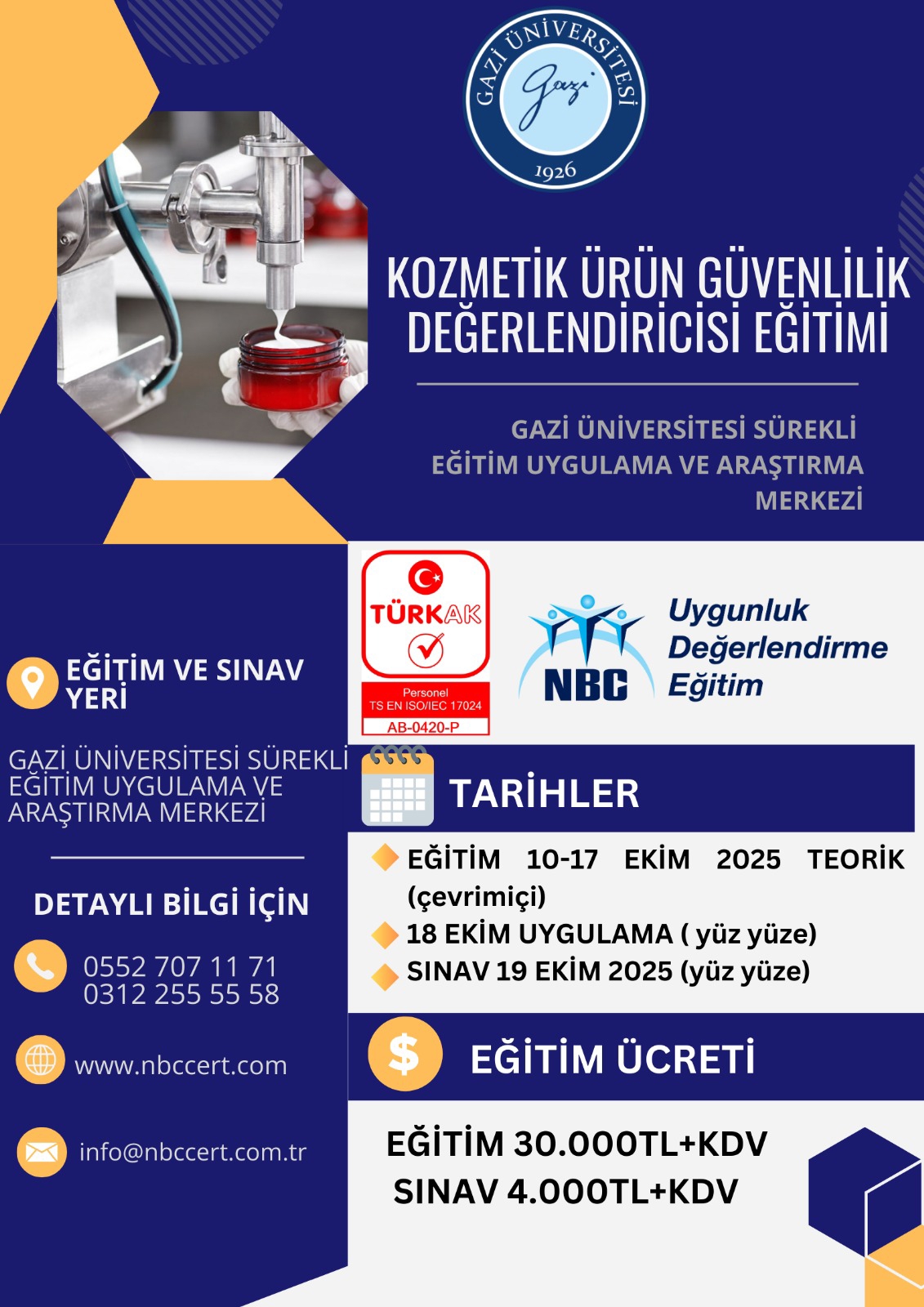 GAZİ ÜNİVERSİTESİ
Gazi
1926

KOZMETİK ÜRÜN GÜVENLİLİK DEĞERLENDİRİCİSİ EĞİTİMİ

GAZİ ÜNİVERSİTESİ SÜREKLİ EĞİTİM UYGULAMA VE ARAŞTIRMA MERKEZİ

TÜRKAK
Personel
TS EN ISO/IEC 17024
AB-0420-P

NBC
Uygunluk
Değerlendirme
Eğitim

EĞİTİM VE SINAV YERİ

GAZİ ÜNİVERSİTESİ SÜREKLİ EĞİTİM UYGULAMA VE ARAŞTIRMA MERKEZİ

DETAYLI BİLGİ İÇİN

0552 707 11 71
0312 255 55 58

www.nbccert.com

info@nbccert.com.tr

TARİHLER

EĞİTİM 10-17 EKİM 2025 TEORİK (çevrimiçi)
18 EKİM UYGULAMA ( yüz yüze)
SINAV 19 EKİM 2025 (yüz yüze)

$

EĞİTİM ÜCRETİ

EĞİTİM 30.000TL+KDV
SINAV 4.000TL+KDV